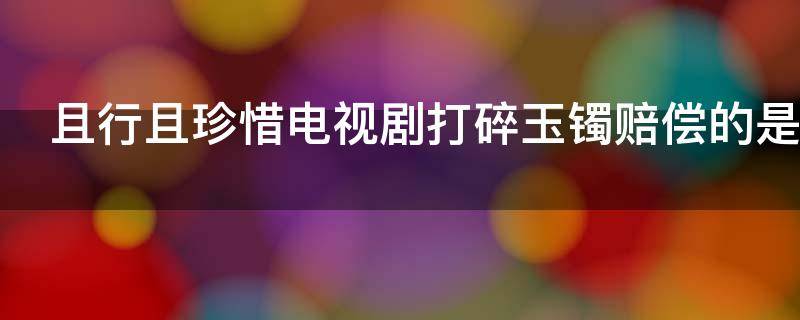 且行且珍惜电视剧打碎玉镯赔偿的是